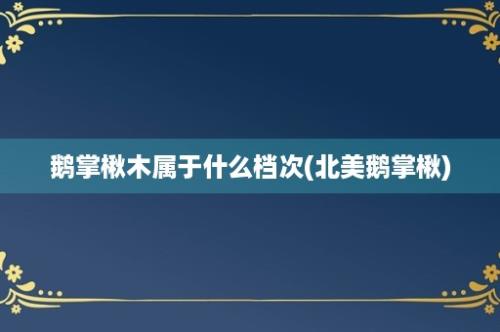 鹅掌楸木属于什么档次(北美鹅掌楸)